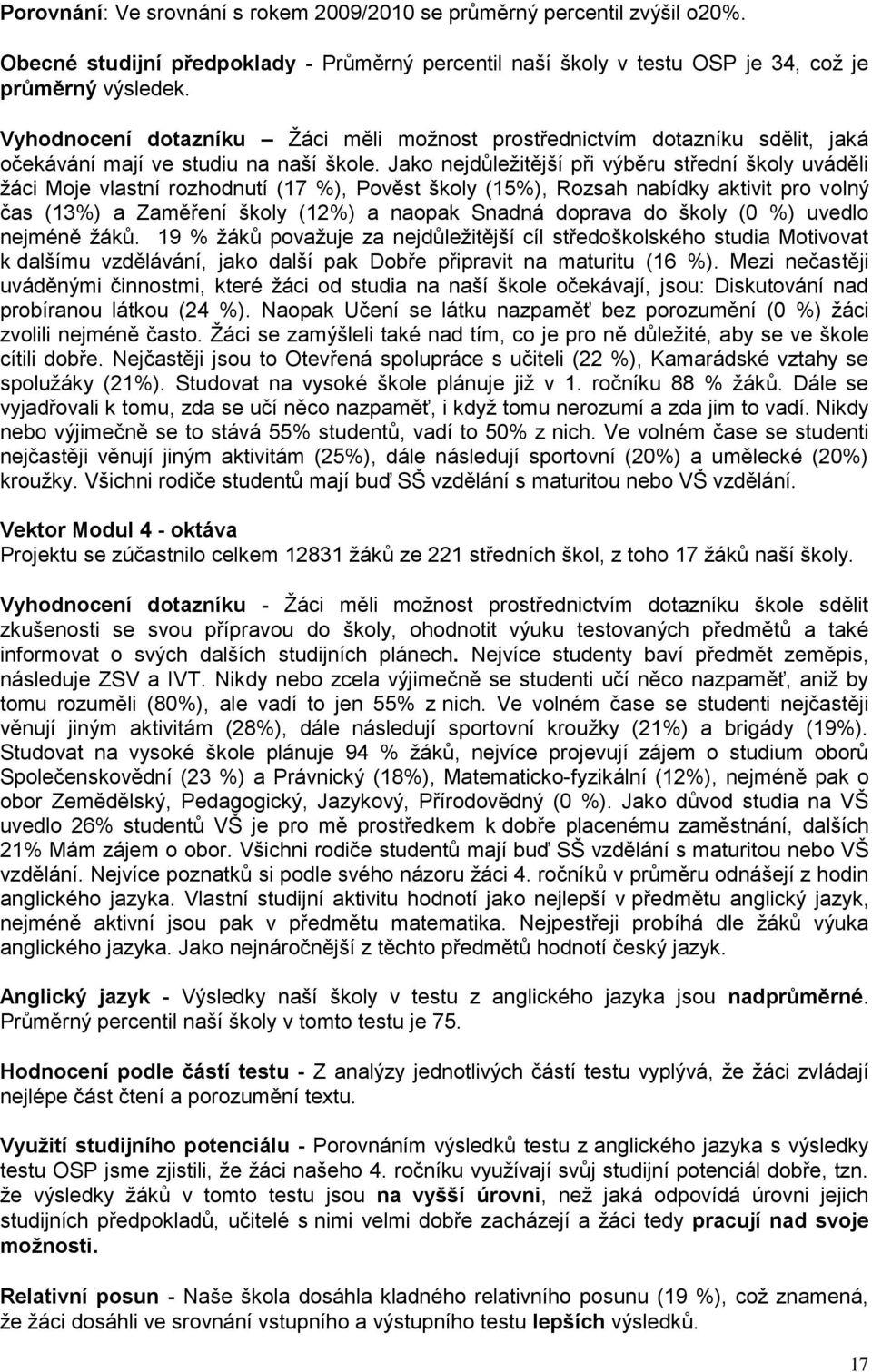 Porovnání: Ve srovnání s rokem 2009/2010 se průměrný percentil zvýšil o20%.

Obecné studijní předpoklady - Průměrný percentil naší školy v testu OSP je 34, což je průměrný výsledek.

Vyhodnocení dotazníku – Žáci měli možnost prostřednictvím dotazníku sdělit, jaká očekávání mají ve studiu na naší škole. Jako nejdůležitější při výběru střední školy uváděli žáci Moje vlastní rozhodnutí (17 %), Pověst školy (15%), Rozsah nabídky aktivit pro volný čas (13%) a Zaměření školy (12%) a naopak Snadná doprava do školy (0 %) uvedlo nejméně žáků. 19 % žáků považuje za nejdůležitější cíl středoškolského studia Motivovat k dalšímu vzdělávání, jako další pak Dobře připravit na maturitu (16 %). Mezi nečastěji uváděnými činnostmi, které žáci od studia na naší škole očekávají, jsou: Diskutování nad probíranou látkou (24 %). Naopak Učení se látku nazpaměť bez porozumění (0 %) žáci zvolili nejméně často. Žáci se zamýšleli také nad tím, co je pro ně důležité, aby se ve škole cítili dobře. Nejčastěji jsou to Otevřená spolupráce s učiteli (22 %), Kamarádské vztahy se spolužáky (21%). Studovat na vysoké škole plánuje již v 1. ročníku 88 % žáků. Dále se vyjadřovali k tomu, zda se učí něco nazpaměť, i když tomu nerozumí a zda jim to vadí. Nikdy nebo výjimečně se to stává 55% studentů, vadí to 50% z nich. Ve volném čase se studenti nejčastěji věnují jiným aktivitám (25%), dále následují sportovní (20%) a umělecké (20%) kroužky. Všichni rodiče studentů mají buď SŠ vzdělání s maturitou nebo VŠ vzdělání.

Vektor Modul 4 - oktáva
Projektu se zúčastnilo celkem 12831 žáků ze 221 středních škol, z toho 17 žáků naší školy.

Vyhodnocení dotazníku - Žáci měli možnost prostřednictvím dotazníku škole sdělit zkušenosti se svou přípravou do školy, ohodnotit výuku testovaných předmětů a také informovat o svých dalších studijních plánech. Nejvíce studenty baví předmět zeměpis, následuje ZSV a IVT. Nikdy nebo zcela výjimečně se studenti učí něco nazpaměť, aniž by tomu rozuměli (80%), ale vadí to jen 55% z nich. Ve volném čase se studenti nejčastěji věnují jiným aktivitám (28%), dále následují sportovní kroužky (21%) a brigády (19%). Studovat na vysoké škole plánuje 94 % žáků, nejvíce projevují zájem o studium oborů Společenskovědní (23 %) a Právnický (18%), Matematicko-fyzikální (12%), nejméně pak o obor Zemědělský, Pedagogický, Jazykový, Přírodovědný (0 %). Jako důvod studia na VŠ uvedlo 26% studentů VŠ je pro mě prostředkem k dobře placenému zaměstnání, dalších 21% Mám zájem o obor. Všichni rodiče studentů mají buď SŠ vzdělání s maturitou nebo VŠ vzdělání. Nejvíce poznatků si podle svého názoru žáci 4. ročníků v průměru odnášejí z hodin anglického jazyka. Vlastní studijní aktivitu hodnotí jako nejlepší v předmětu anglický jazyk, nejméně aktivní jsou pak v předmětu matematika. Nejpestřeji probíhá dle žáků výuka anglického jazyka. Jako nejnáročnější z těchto předmětů hodnotí český jazyk.

Anglický jazyk - Výsledky naší školy v testu z anglického jazyka jsou nadprůměrné. Průměrný percentil naší školy v tomto testu je 75.

Hodnocení podle částí testu - Z analýzy jednotlivých částí testu vyplývá, že žáci zvládají nejlépe část čtení a porozumění textu.

Využití studijního potenciálu - Porovnáním výsledků testu z anglického jazyka s výsledky testu OSP jsme zjistili, že žáci našeho 4. ročníku využívají svůj studijní potenciál dobře, tzn. že výsledky žáků v tomto testu jsou na vyšší úrovni, než jaká odpovídá úrovni jejich studijních předpokladů, učitelé s nimi velmi dobře zacházejí a žáci tedy pracují nad svoje možnosti.

Relativní posun - Naše škola dosáhla kladného relativního posunu (19 %), což znamená, že žáci dosáhli ve srovnání vstupního a výstupního testu lepších výsledků.

17